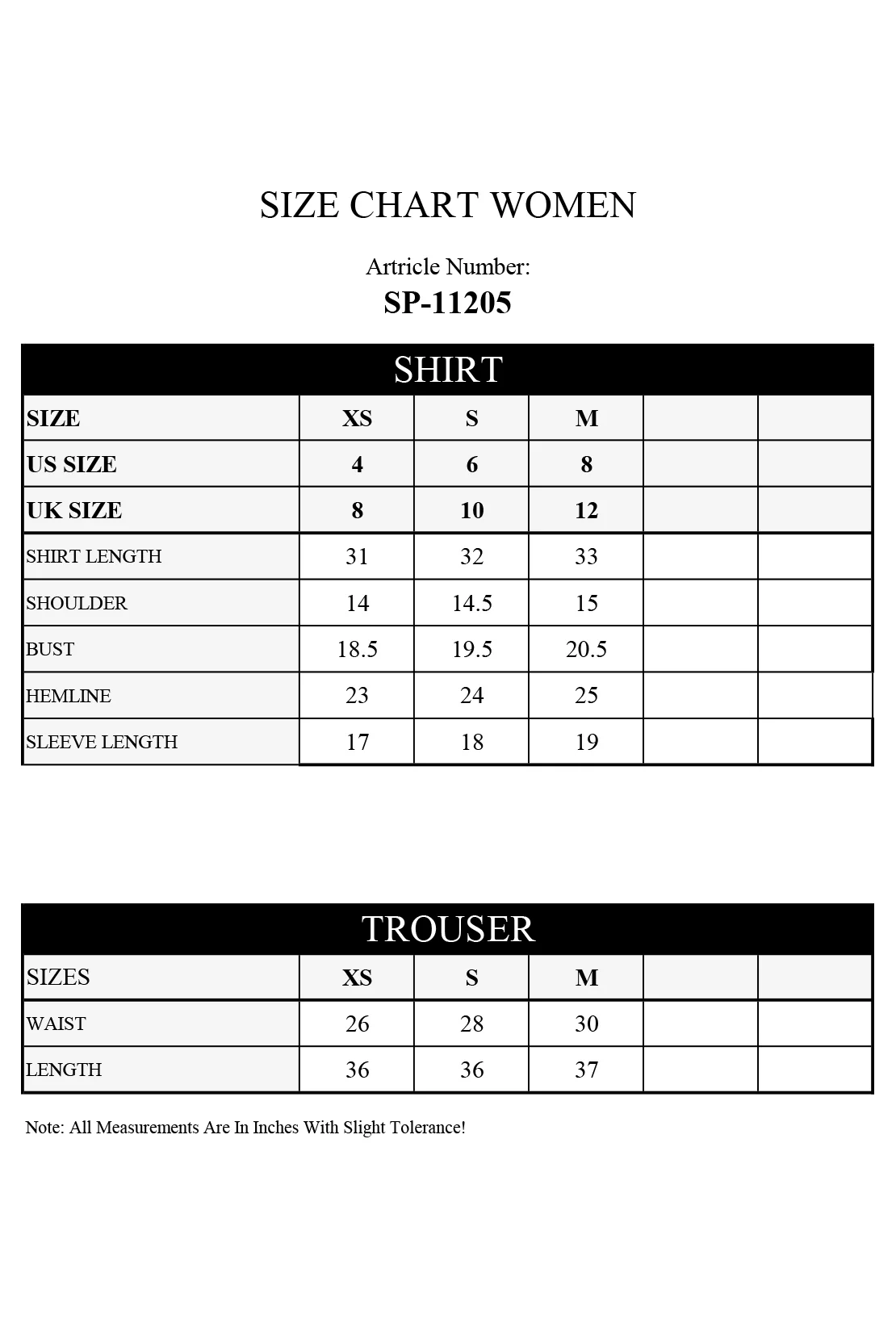 SIZE CHART WOMEN

Artricle Number:
SP-11205

SHIRT

| SIZE | XS | S | M | | |
|---|---|---|---|---|---|
| US SIZE | 4 | 6 | 8 | | |
| UK SIZE | 8 | 10 | 12 | | |
| SHIRT LENGTH | 31 | 32 | 33 | | |
| SHOULDER | 14 | 14.5 | 15 | | |
| BUST | 18.5 | 19.5 | 20.5 | | |
| HEMLINE | 23 | 24 | 25 | | |
| SLEEVE LENGTH | 17 | 18 | 19 | | |

TROUSER

| SIZES | XS | S | M | | |
|---|---|---|---|---|---|
| WAIST | 26 | 28 | 30 | | |
| LENGTH | 36 | 36 | 37 | | |

Note: All Measurements Are In Inches With Slight Tolerance!